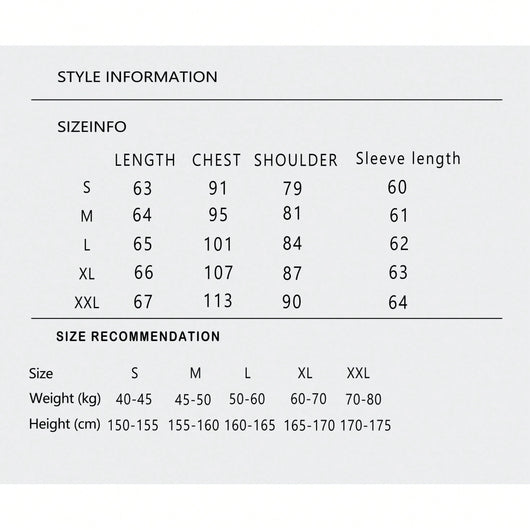 STYLE INFORMATION

SIZEINFO

| | LENGTH | CHEST | SHOULDER | Sleeve length |
|---|---|---|---|---|
| S | 63 | 91 | 79 | 60 |
| M | 64 | 95 | 81 | 61 |
| L | 65 | 101 | 84 | 62 |
| XL | 66 | 107 | 87 | 63 |
| XXL | 67 | 113 | 90 | 64 |

SIZE RECOMMENDATION

| Size | S | M | L | XL | XXL |
|---|---|---|---|---|---|
| Weight (kg) | 40-45 | 45-50 | 50-60 | 60-70 | 70-80 |
| Height (cm) | 150-155 | 155-160 | 160-165 | 165-170 | 170-175 |